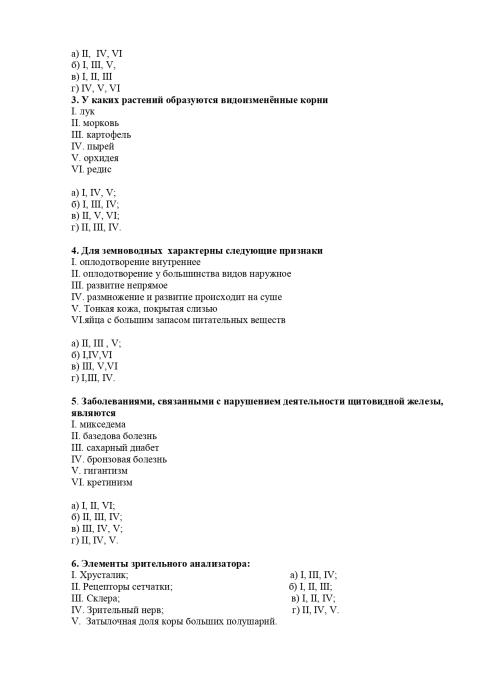 а) II, IV, VI
б) I, III, V,
в) I, II, III
г) IV, V, VI
3. У каких растений образуются видоизменённые корни
I. лук
II. морковь
III. картофель
IV. пырей
V. орхидея
VI. редис

а) I, IV, V;
б) I, III, IV;
в) II, V, VI;
г) II, III, IV.

4. Для земноводных характерны следующие признаки
I. оплодотворение внутреннее
II. оплодотворение у большинства видов наружное
III. развитие непрямое
IV. размножение и развитие происходит на суше
V. Тонкая кожа, покрытая слизью
VI.яйца с большим запасом питательных веществ

а) II, III , V;
б) I,IV,VI
в) III, V,VI
г) I,III, IV.

5. Заболеваниями, связанными с нарушением деятельности щитовидной железы, являются
I. микседема
II. базедова болезнь
III. сахарный диабет
IV. бронзовая болезнь
V. гигантизм
VI. кретинизм

а) I, II, VI;
б) II, III, IV;
в) III, IV, V;
г) II, IV, V.

6. Элементы зрительного анализатора:
I. Хрусталик;
II. Рецепторы сетчатки;
III. Склера;
IV. Зрительный нерв;
V. Затылочная доля коры больших полушарий.

а) I, III, IV;
б) I, II, III;
в) I, II, IV;
г) II, IV, V.